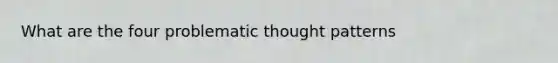 What are the four problematic thought patterns